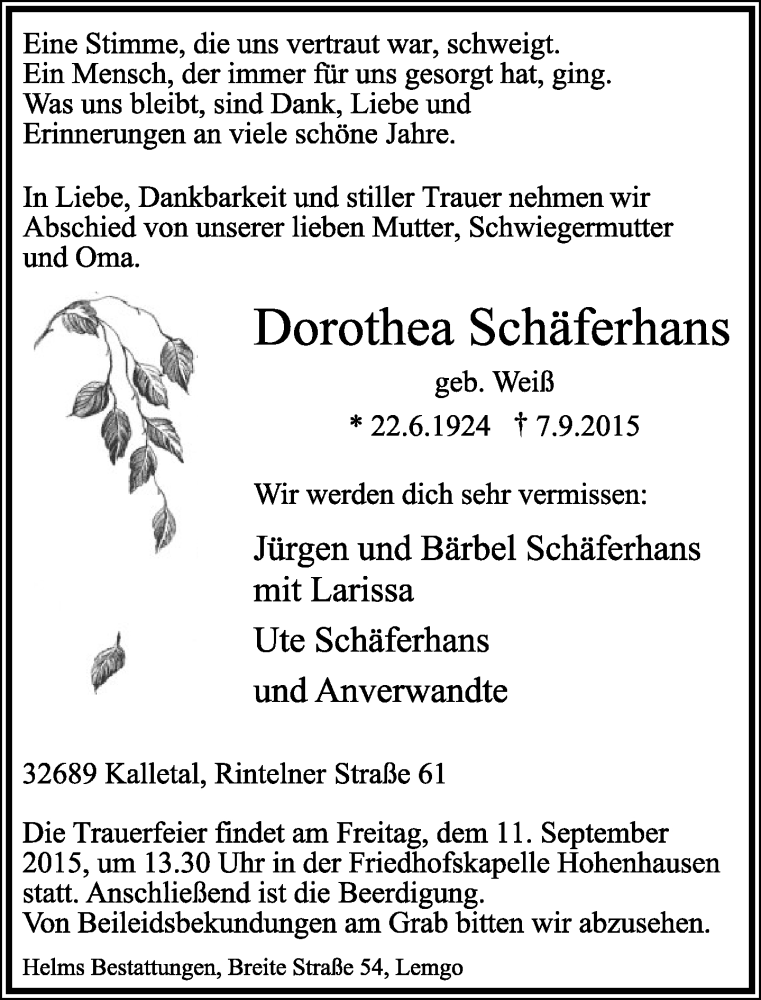 Eine Stimme, die uns vertraut war, schweigt.
Ein Mensch, der immer für uns gesorgt hat, ging.
Was uns bleibt, sind Dank, Liebe und Erinnerungen an viele schöne Jahre.

In Liebe, Dankbarkeit und stiller Trauer nehmen wir Abschied von unserer lieben Mutter, Schwiegermutter und Oma.

Dorothea Schäferhans

geb. Weiß

* 22.6.1924 † 7.9.2015

Wir werden dich sehr vermissen:

Jürgen und Bärbel Schäferhans
mit Larissa

Ute Schäferhans

und Anverwandte

32689 Kalletal, Rintelner Straße 61

Die Trauerfeier findet am Freitag, dem 11. September 2015, um 13.30 Uhr in der Friedhofskapelle Hohenhausen statt. Anschließend ist die Beerdigung.
Von Beileidsbekundungen am Grab bitten wir abzusehen.

Helms Bestattungen, Breite Straße 54, Lemgo